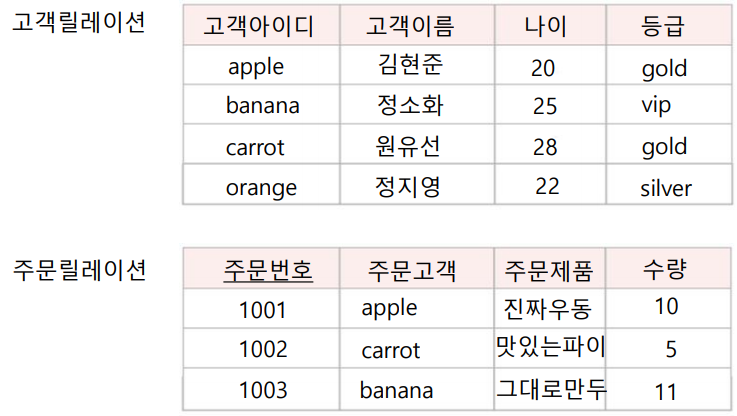 고객릴레이션

| 고객아이디 | 고객이름 | 나이 | 등급 |
|---|---|---|---|
| apple | 김현준 | 20 | gold |
| banana | 정소화 | 25 | vip |
| carrot | 원유선 | 28 | gold |
| orange | 정지영 | 22 | silver |

주문릴레이션

| 주문번호 | 주문고객 | 주문제품 | 수량 |
|---|---|---|---|
| 1001 | apple | 진짜우동 | 10 |
| 1002 | carrot | 맛있는파이 | 5 |
| 1003 | banana | 그대로만두 | 11 |